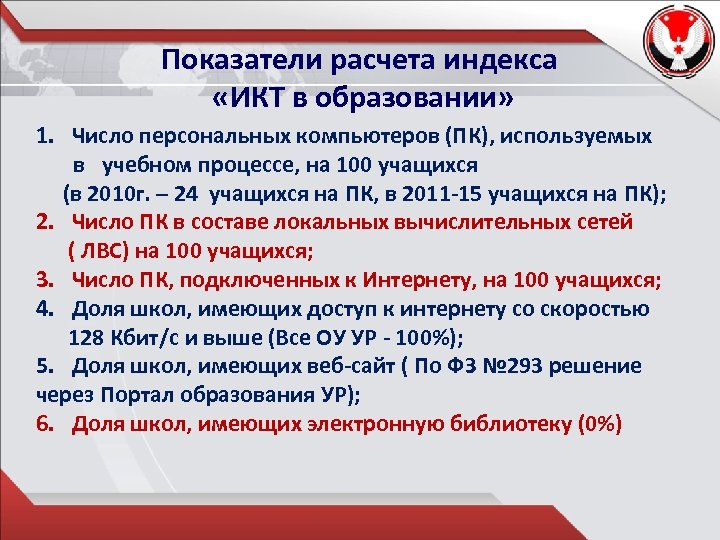 Показатели расчета индекса «ИКТ в образовании»

1. Число персональных компьютеров (ПК), используемых в учебном процессе, на 100 учащихся (в 2010г. – 24 учащихся на ПК, в 2011-15 учащихся на ПК);

2. Число ПК в составе локальных вычислительных сетей ( ЛВС) на 100 учащихся;

3. Число ПК, подключенных к Интернету, на 100 учащихся;

4. Доля школ, имеющих доступ к интернету со скоростью 128 Кбит/с и выше (Все ОУ УР - 100%);

5. Доля школ, имеющих веб-сайт ( По ФЗ №293 решение через Портал образования УР);

6. Доля школ, имеющих электронную библиотеку (0%)